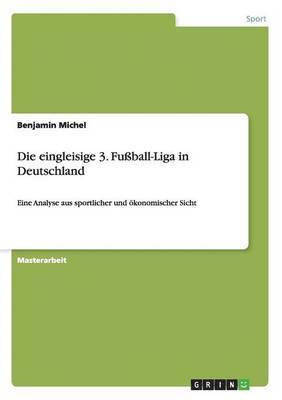 Sport

Benjamin Michel

Die eingleisige 3. Fußball-Liga in Deutschland

Eine Analyse aus sportlicher und ökonomischer Sicht

Masterarbeit

GRIN